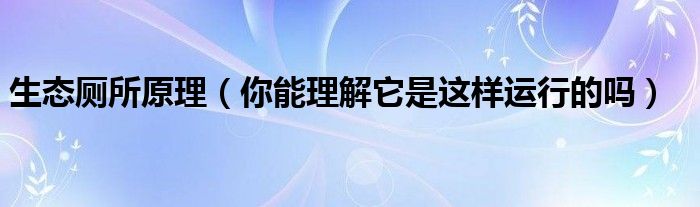 生态厕所原理（你能理解它是这样运行的吗）